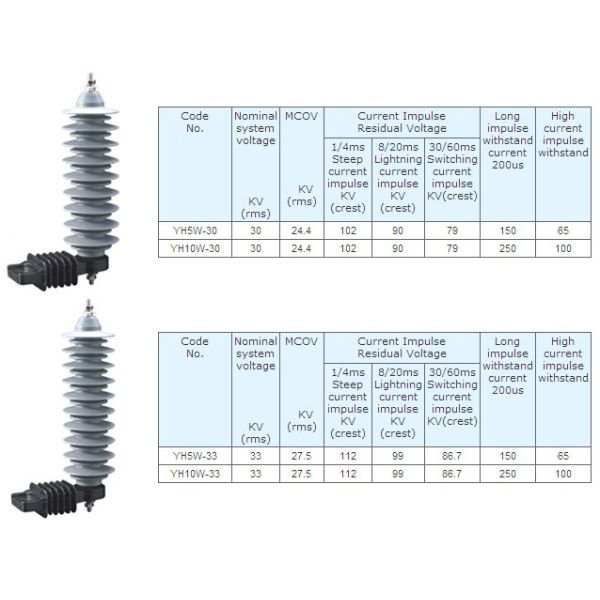 | Code No. | Nominal system voltage KV (rms) | MCOV KV (rms) | Current Impulse Residual Voltage 1/4ms Steep current impulse KV (crest) | Current Impulse Residual Voltage 8/20ms Lightning current impulse KV (crest) | Current Impulse Residual Voltage 30/60ms Switching current impulse KV(crest) | Long impulse withstand current 200us | High current impulse withstand |
|---|---|---|---|---|---|---|---|
| YH5W-30 | 30 | 24.4 | 102 | 90 | 79 | 150 | 65 |
| YH10W-30 | 30 | 24.4 | 102 | 90 | 79 | 250 | 100 |

| Code No. | Nominal system voltage KV (rms) | MCOV KV (rms) | Current Impulse Residual Voltage 1/4ms Steep current impulse KV (crest) | Current Impulse Residual Voltage 8/20ms Lightning current impulse KV (crest) | Current Impulse Residual Voltage 30/60ms Switching current impulse KV(crest) | Long impulse withstand current 200us | High current impulse withstand |
|---|---|---|---|---|---|---|---|
| YH5W-33 | 33 | 27.5 | 112 | 99 | 86.7 | 150 | 65 |
| YH10W-33 | 33 | 27.5 | 112 | 99 | 86.7 | 250 | 100 |